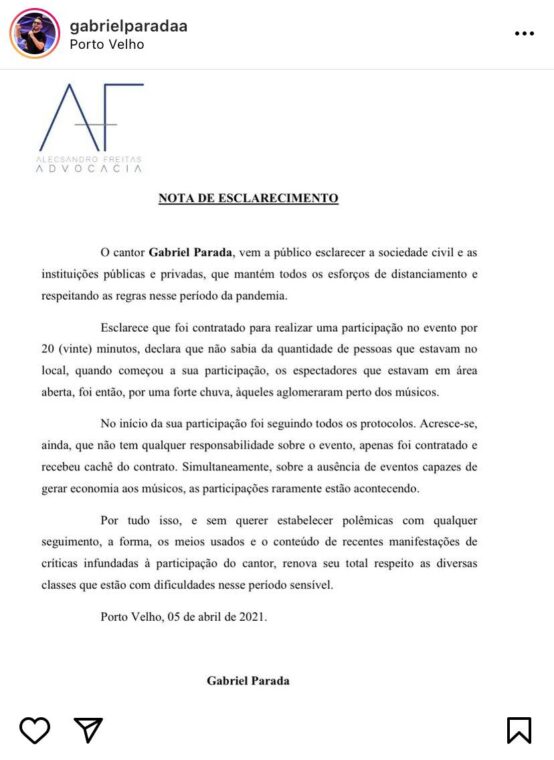 gabrielparadaa
Porto Velho

AF
ALECSANDRO FREITAS
ADVOCACIA

NOTA DE ESCLARECIMENTO

O cantor Gabriel Parada, vem a público esclarecer a sociedade civil e as instituições públicas e privadas, que mantém todos os esforços de distanciamento e respeitando as regras nesse período da pandemia.

Esclarece que foi contratado para realizar uma participação no evento por 20 (vinte) minutos, declara que não sabia da quantidade de pessoas que estavam no local, quando começou a sua participação, os espectadores que estavam em área aberta, foi então, por uma forte chuva, àqueles aglomeraram perto dos músicos.

No início da sua participação foi seguindo todos os protocolos. Acresce-se, ainda, que não tem qualquer responsabilidade sobre o evento, apenas foi contratado e recebeu cachê do contrato. Simultaneamente, sobre a ausência de eventos capazes de gerar economia aos músicos, as participações raramente estão acontecendo.

Por tudo isso, e sem querer estabelecer polêmicas com qualquer seguimento, a forma, os meios usados e o conteúdo de recentes manifestações de críticas infundadas à participação do cantor, renova seu total respeito as diversas classes que estão com dificuldades nesse período sensível.

Porto Velho, 05 de abril de 2021.

Gabriel Parada